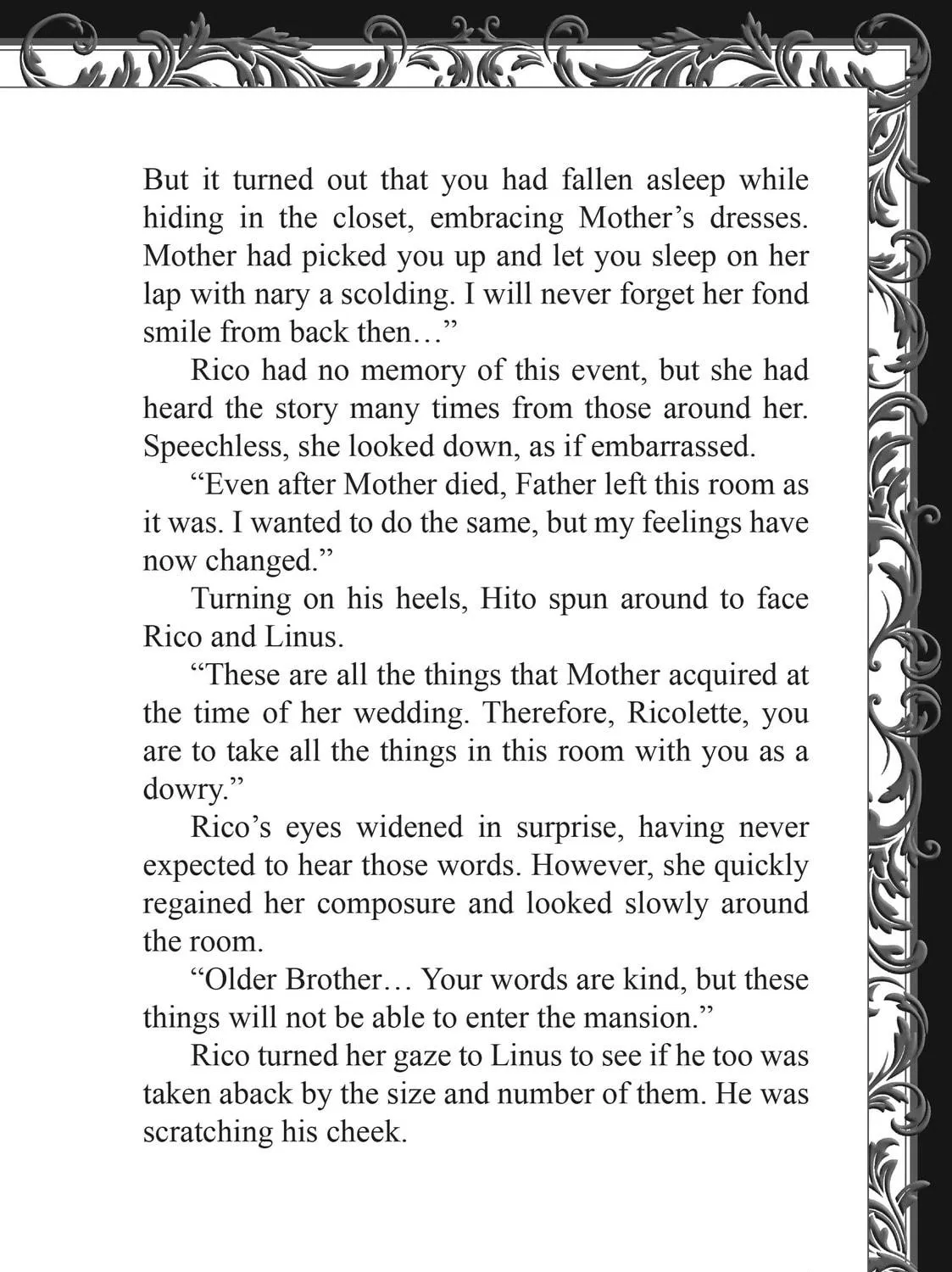 But it turned out that you had fallen asleep while hiding in the closet, embracing Mother's dresses. Mother had picked you up and let you sleep on her lap with nary a scolding. I will never forget her fond smile from back then…"

Rico had no memory of this event, but she had heard the story many times from those around her. Speechless, she looked down, as if embarrassed.

"Even after Mother died, Father left this room as it was. I wanted to do the same, but my feelings have now changed."

Turning on his heels, Hito spun around to face Rico and Linus.

"These are all the things that Mother acquired at the time of her wedding. Therefore, Ricolette, you are to take all the things in this room with you as a dowry."

Rico's eyes widened in surprise, having never expected to hear those words. However, she quickly regained her composure and looked slowly around the room.

"Older Brother… Your words are kind, but these things will not be able to enter the mansion."

Rico turned her gaze to Linus to see if he too was taken aback by the size and number of them. He was scratching his cheek.